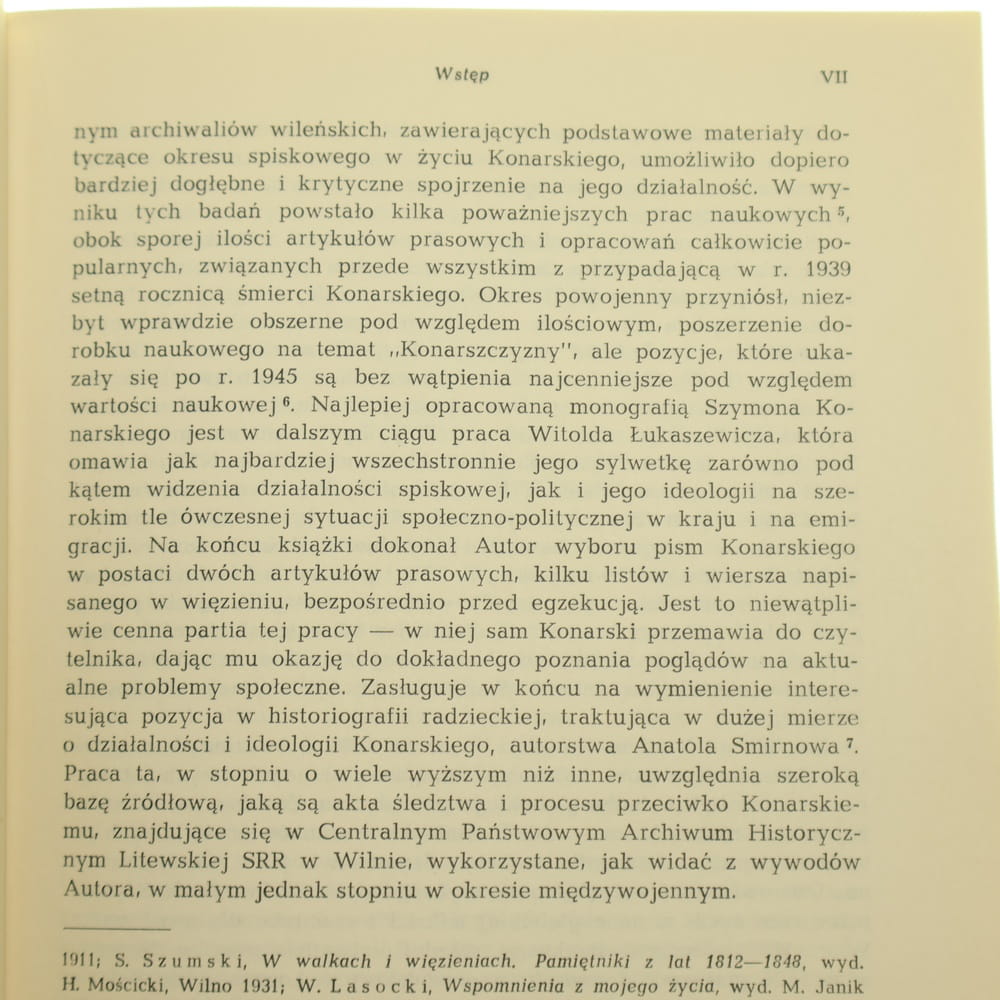 Wstęp VII

nym archiwaliów wileńskich, zawierających podstawowe materiały dotyczące okresu spiskowego w życiu Konarskiego, umożliwiło dopiero bardziej dogłębne i krytyczne spojrzenie na jego działalność. W wyniku tych badań powstało kilka poważniejszych prac naukowych $^5$, obok sporej ilości artykułów prasowych i opracowań całkowicie popularnych, związanych przede wszystkim z przypadającą w r. 1939 setną rocznicą śmierci Konarskiego. Okres powojenny przyniósł, niezbyt wprawdzie obszerne pod względem ilościowym, poszerzenie dorobku naukowego na temat „Konarszczyzny", ale pozycje, które ukazały się po r. 1945 są bez wątpienia najcenniejsze pod względem wartości naukowej $^6$. Najlepiej opracowaną monografią Szymona Konarskiego jest w dalszym ciągu praca Witolda Łukaszewicza, która omawia jak najbardziej wszechstronnie jego sylwetkę zarówno pod kątem widzenia działalności spiskowej, jak i jego ideologii na szerokim tle ówczesnej sytuacji społeczno-politycznej w kraju i na emigracji. Na końcu książki dokonał Autor wyboru pism Konarskiego w postaci dwóch artykułów prasowych, kilku listów i wiersza napisanego w więzieniu, bezpośrednio przed egzekucją. Jest to niewątpliwie cenna partia tej pracy — w niej sam Konarski przemawia do czytelnika, dając mu okazję do dokładnego poznania poglądów na aktualne problemy społeczne. Zasługuje w końcu na wymienienie interesująca pozycja w historiografii radzieckiej, traktująca w dużej mierze o działalności i ideologii Konarskiego, autorstwa Anatola Smirnowa $^7$. Praca ta, w stopniu o wiele wyższym niż inne, uwzględnia szeroką bazę źródłową, jaką są akta śledztwa i procesu przeciwko Konarskiemu, znajdujące się w Centralnym Państwowym Archiwum Historycznym Litewskiej SRR w Wilnie, wykorzystane, jak widać z wywodów Autora, w małym jednak stopniu w okresie międzywojennym.

1911; S. Szumski, W walkach i więzieniach. Pamiętniki z lat 1812—1848, wyd. H. Mościcki, Wilno 1931; W. Lasocki, Wspomnienia z mojego życia, wyd. M. Janik